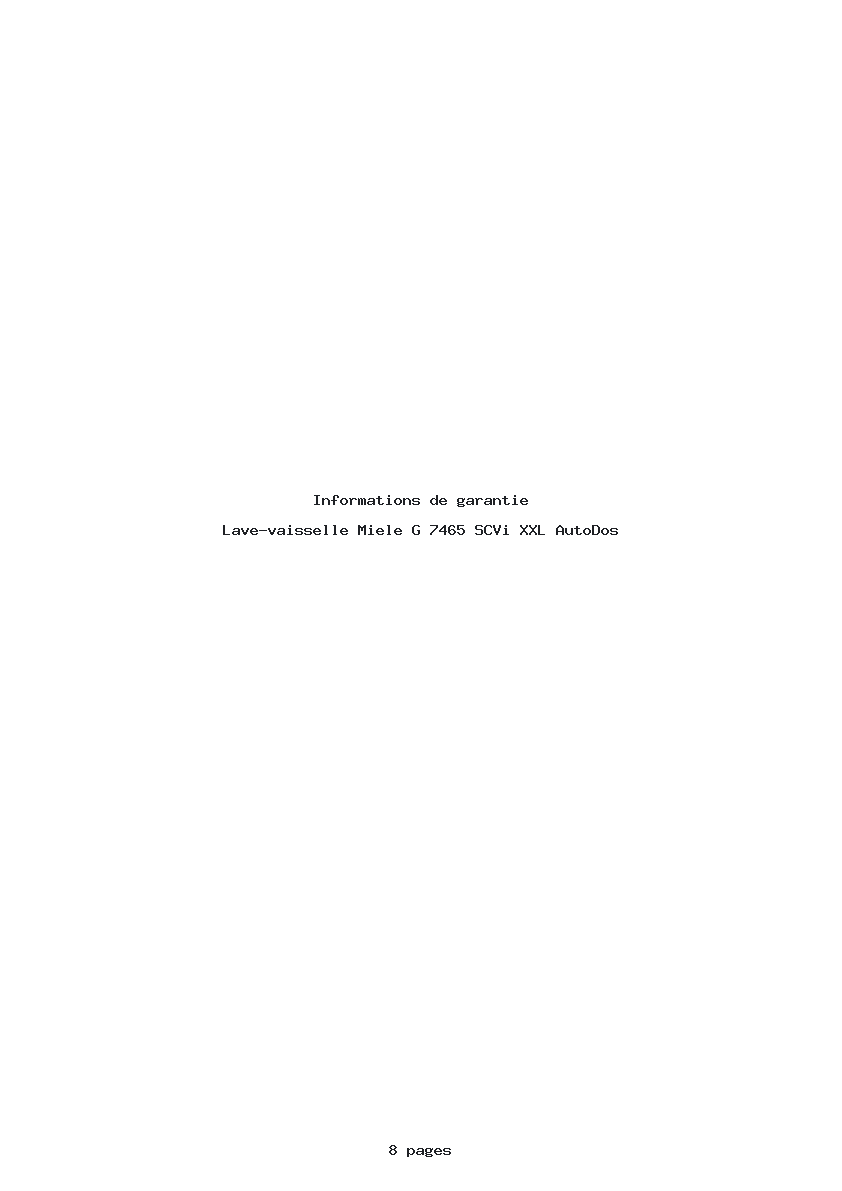 Informations de garantie

Lave-vaisselle Miele G 7465 SCVi XXL AutoDos

8 pages